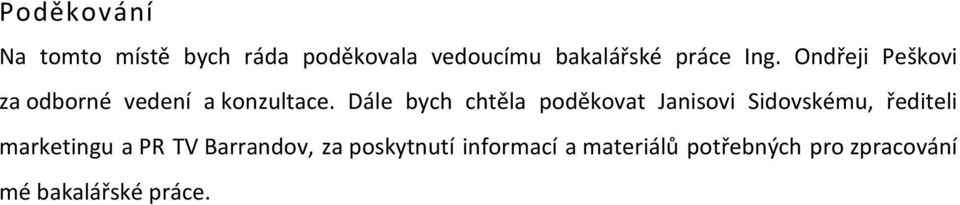 Poděkování

Na tomto místě bych ráda poděkovala vedoucímu bakalářské práce Ing. Ondřeji Peškovi za odborné vedení a konzultace. Dále bych chtěla poděkovat Janisovi Sidovskému, řediteli marketingu a PR TV Barrandov, za poskytnutí informací a materiálů potřebných pro zpracování mé bakalářské práce.